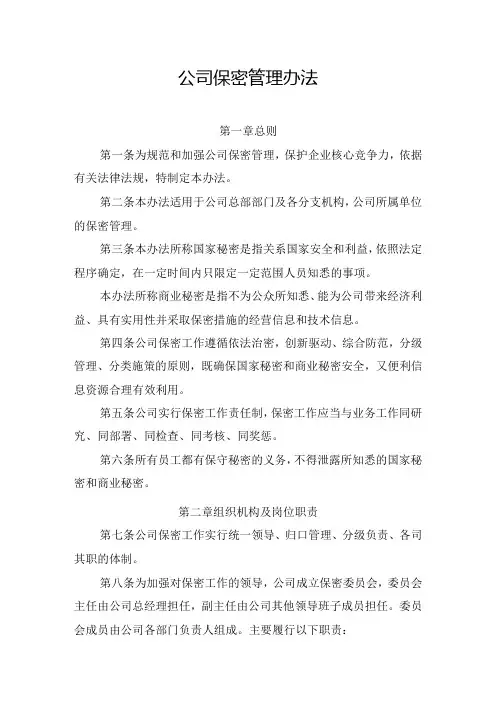 公司保密管理办法

第一章总则

第一条为规范和加强公司保密管理，保护企业核心竞争力，依据有关法律法规，特制定本办法。

第二条本办法适用于公司总部部门及各分支机构，公司所属单位的保密管理。

第三条本办法所称国家秘密是指关系国家安全和利益，依照法定程序确定，在一定时间内只限定一定范围人员知悉的事项。

本办法所称商业秘密是指不为公众所知悉、能为公司带来经济利益、具有实用性并采取保密措施的经营信息和技术信息。

第四条公司保密工作遵循依法治密，创新驱动、综合防范，分级管理、分类施策的原则，既确保国家秘密和商业秘密安全，又便利信息资源合理有效利用。

第五条公司实行保密工作责任制，保密工作应当与业务工作同研究、同部署、同检查、同考核、同奖惩。

第六条所有员工都有保守秘密的义务，不得泄露所知悉的国家秘密和商业秘密。

第二章组织机构及岗位职责

第七条公司保密工作实行统一领导、归口管理、分级负责、各司其职的体制。

第八条为加强对保密工作的领导，公司成立保密委员会，委员会主任由公司总经理担任，副主任由公司其他领导班子成员担任。委员会成员由公司各部门负责人组成。主要履行以下职责：